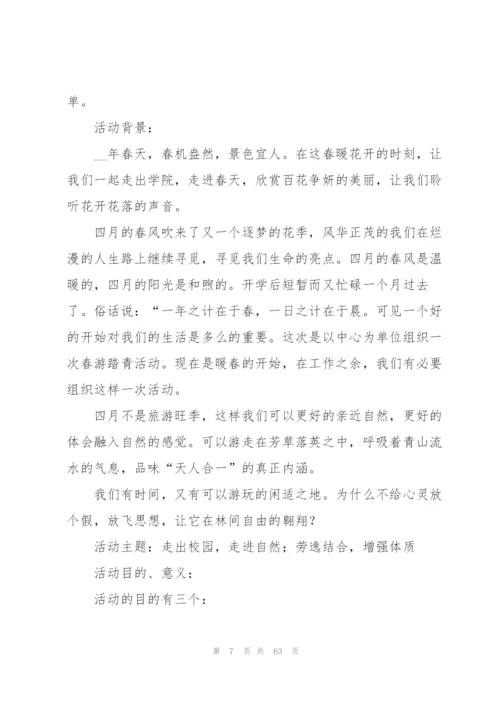 单。

活动背景：

__年春天，春机盎然，景色宜人。在这春暖花开的时刻，让我们一起走出学院，走进春天，欣赏百花争妍的美丽，让我们聆听花开花落的声音。

四月的春风吹来了又一个逐梦的花季，风华正茂的我们在烂漫的人生路上继续寻觅，寻觅我们生命的亮点。四月的春风是温暖的，四月的阳光是和煦的。开学后短暂而又忙碌一个月过去了。俗话说：“一年之计在于春，一日之计在于晨。可见一个好的开始对我们的生活是多么的重要。这次是以中心为单位组织一次春游踏青活动。现在是暖春的开始，在工作之余，我们有必要组织这样一次活动。

四月不是旅游旺季，这样我们可以更好的亲近自然，更好的体会融入自然的感觉。可以游走在芳草落英之中，呼吸着青山流水的气息，品味“天人合一”的真正内涵。

我们有时间，又有可以游玩的闲适之地。为什么不给心灵放个假，放飞思想，让它在林间自由的翱翔？

活动主题：走出校园，走进自然；劳逸结合，增强体质

活动目的、意义：

活动的目的有三个：

第 7 页 共 63 页